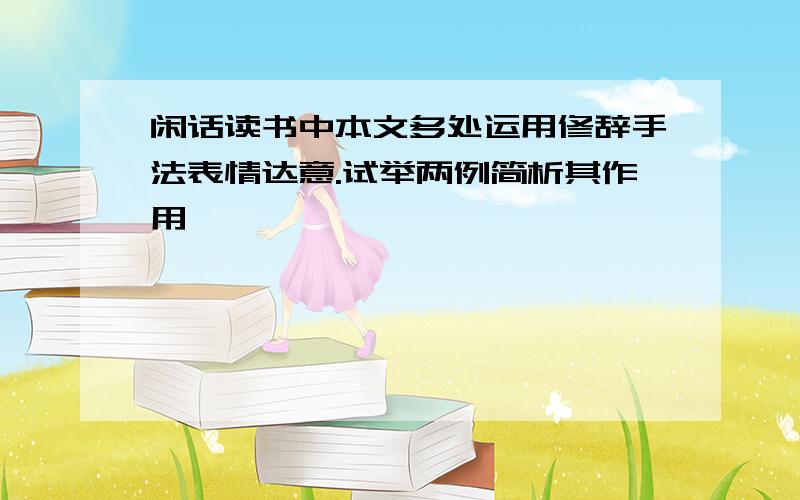 闲话读书中本文多处运用修辞手法表情达意.试举两例简析其作用